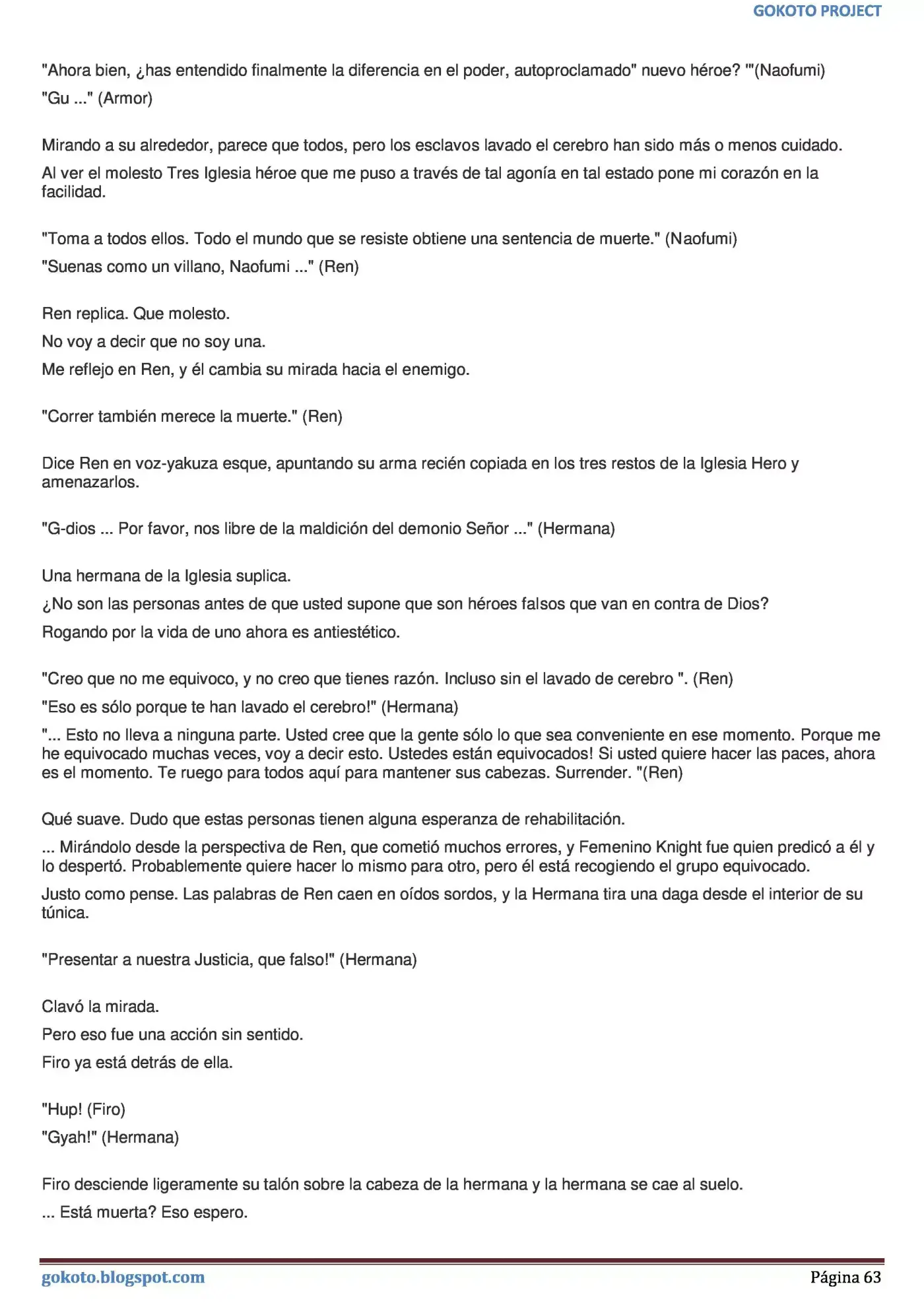 GOKOTO PROJECT

"Ahora bien, ¿has entendido finalmente la diferencia en el poder, autoproclamado" nuevo héroe? '"(Naofumi)

"Gu ..." (Armor)

Mirando a su alrededor, parece que todos, pero los esclavos lavado el cerebro han sido más o menos cuidado.

Al ver el molesto Tres Iglesia héroe que me puso a través de tal agonía en tal estado pone mi corazón en la facilidad.

"Toma a todos ellos. Todo el mundo que se resiste obtiene una sentencia de muerte." (Naofumi)

"Suenas como un villano, Naofumi ..." (Ren)

Ren replica. Que molesto.

No voy a decir que no soy una.

Me reflejo en Ren, y él cambia su mirada hacia el enemigo.

"Correr también merece la muerte." (Ren)

Dice Ren en voz-yakuza esque, apuntando su arma recién copiada en los tres restos de la Iglesia Hero y amenazarlos.

"G-dios ... Por favor, nos libre de la maldición del demonio Señor ..." (Hermana)

Una hermana de la Iglesia suplica.

¿No son las personas antes de que usted supone que son héroes falsos que van en contra de Dios?

Rogando por la vida de uno ahora es antiestético.

"Creo que no me equivoco, y no creo que tienes razón. Incluso sin el lavado de cerebro ". (Ren)

"Eso es sólo porque te han lavado el cerebro!" (Hermana)

"... Esto no lleva a ninguna parte. Usted cree que la gente sólo lo que sea conveniente en ese momento. Porque me he equivocado muchas veces, voy a decir esto. Ustedes están equivocados! Si usted quiere hacer las paces, ahora es el momento. Te ruego para todos aquí para mantener sus cabezas. Surrender. "(Ren)

Qué suave. Dudo que estas personas tienen alguna esperanza de rehabilitación.

... Mirándolo desde la perspectiva de Ren, que cometió muchos errores, y Femenino Knight fue quien predicó a él y lo despertó. Probablemente quiere hacer lo mismo para otro, pero él está recogiendo el grupo equivocado.

Justo como pense. Las palabras de Ren caen en oídos sordos, y la Hermana tira una daga desde el interior de su túnica.

"Presentar a nuestra Justicia, que falso!" (Hermana)

Clavó la mirada.

Pero eso fue una acción sin sentido.

Firo ya está detrás de ella.

"Hup! (Firo)

"Gyah!" (Hermana)

Firo desciende ligeramente su talón sobre la cabeza de la hermana y la hermana se cae al suelo.

... Está muerta? Eso espero.

gokoto.blogspot.com
Página 63